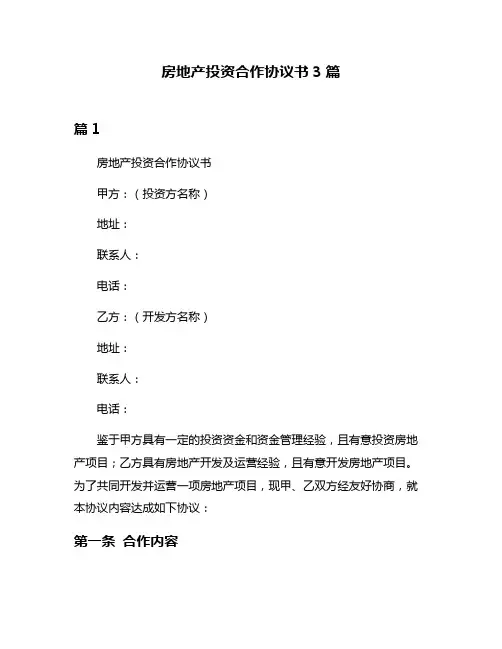 房地产投资合作协议书 3 篇

篇 1

房地产投资合作协议书

甲方：（投资方名称）

地址：

联系人：

电话：

乙方：（开发方名称）

地址：

联系人：

电话：

鉴于甲方具有一定的投资资金和资金管理经验，且有意投资房地产项目；乙方具有房地产开发及运营经验，且有意开发房地产项目。为了共同开发并运营一项房地产项目，现甲、乙双方经友好协商，就本协议内容达成如下协议：

第一条 合作内容